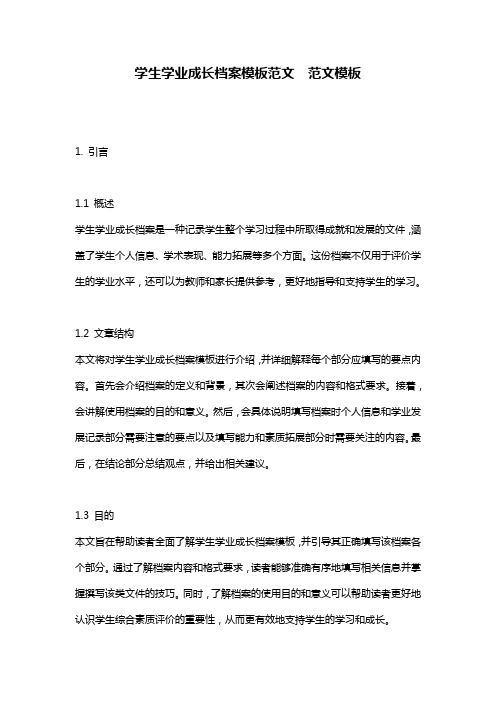 学生学业成长档案模板范文　范文模板

1. 引言

1.1 概述
学生学业成长档案是一种记录学生整个学习过程中所取得成就和发展的文件，涵盖了学生个人信息、学术表现、能力拓展等多个方面。这份档案不仅用于评价学生的学业水平，还可以为教师和家长提供参考，更好地指导和支持学生的学习。

1.2 文章结构
本文将对学生学业成长档案模板进行介绍，并详细解释每个部分应填写的要点内容。首先会介绍档案的定义和背景，其次会阐述档案的内容和格式要求。接着，会讲解使用档案的目的和意义。然后，会具体说明填写档案时个人信息和学业发展记录部分需要注意的要点以及填写能力和素质拓展部分时需要关注的内容。最后，在结论部分总结观点，并给出相关建议。

1.3 目的
本文旨在帮助读者全面了解学生学业成长档案模板，并引导其正确填写该档案各个部分。通过了解档案内容和格式要求，读者能够准确有序地填写相关信息并掌握撰写该类文件的技巧。同时，了解档案的使用目的和意义可以帮助读者更好地认识学生综合素质评价的重要性，从而更有效地支持学生的学习和成长。